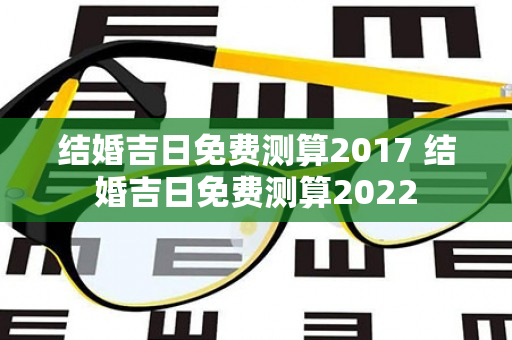 结婚吉日免费测算2017 结婚吉日免费测算2022